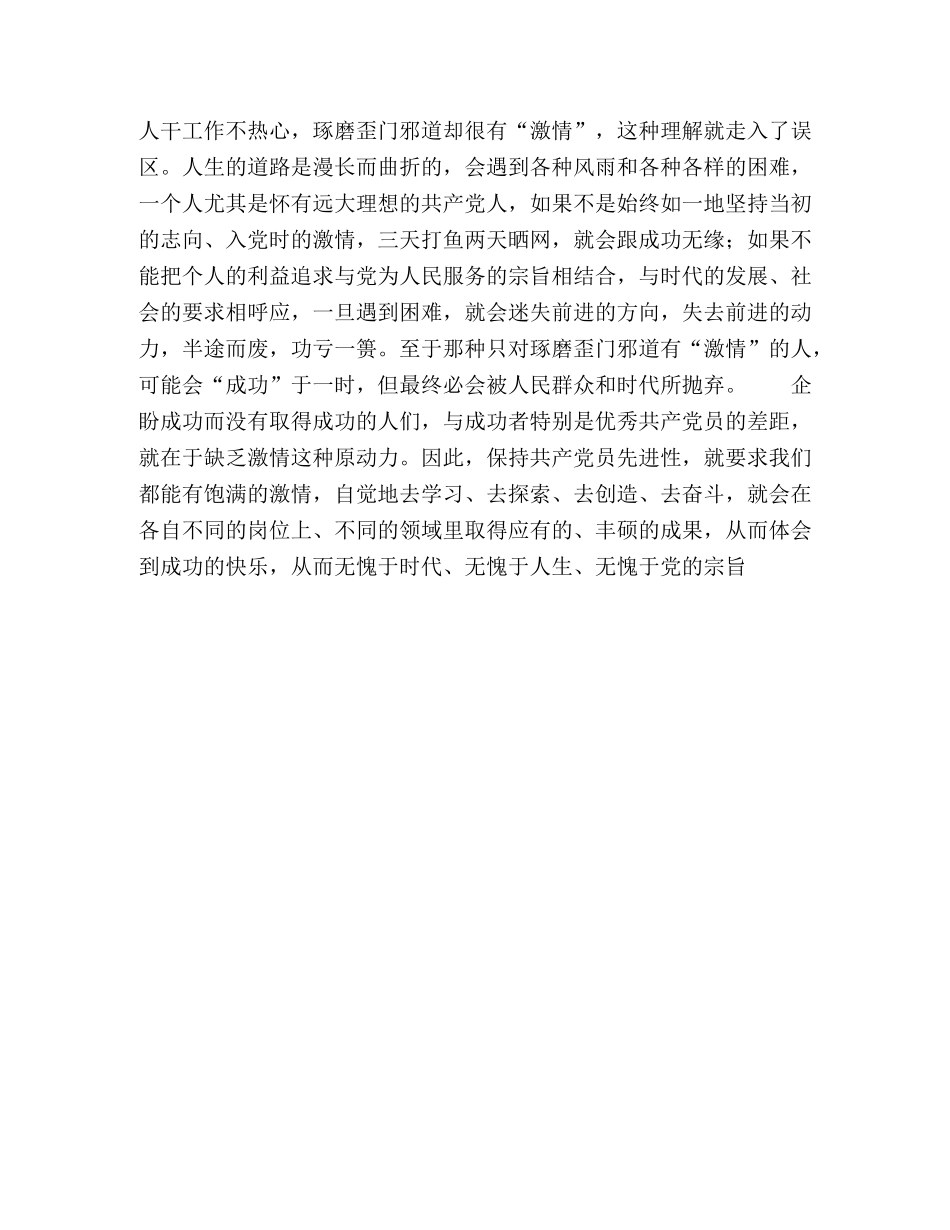 人干工作不热心，琢磨歪门邪道却很有“激情”，这种理解就走入了误区。人生的道路是漫长而曲折的，会遇到各种风雨和各种各样的困难，一个人尤其是怀有远大理想的共产党人，如果不是始终如一地坚持当初的志向、入党时的激情，三天打鱼两天晒网，就会跟成功无缘；如果不能把个人的利益追求与党为人民服务的宗旨相结合，与时代的发展、社会的要求相呼应，一旦遇到困难，就会迷失前进的方向，失去前进的动力，半途而废，功亏一篑。至于那种只对琢磨歪门邪道有“激情”的人，可能会“成功”于一时，但最终必会被人民群众和时代所抛弃。　　企盼成功而没有取得成功的人们，与成功者特别是优秀共产党员的差距，就在于缺乏激情这种原动力。因此，保持共产党员先进性，就要求我们都能有饱满的激情，自觉地去学习、去探索、去创造、去奋斗，就会在各自不同的岗位上、不同的领域里取得应有的、丰硕的成果，从而体会到成功的快乐，从而无愧于时代、无愧于人生、无愧于党的宗旨